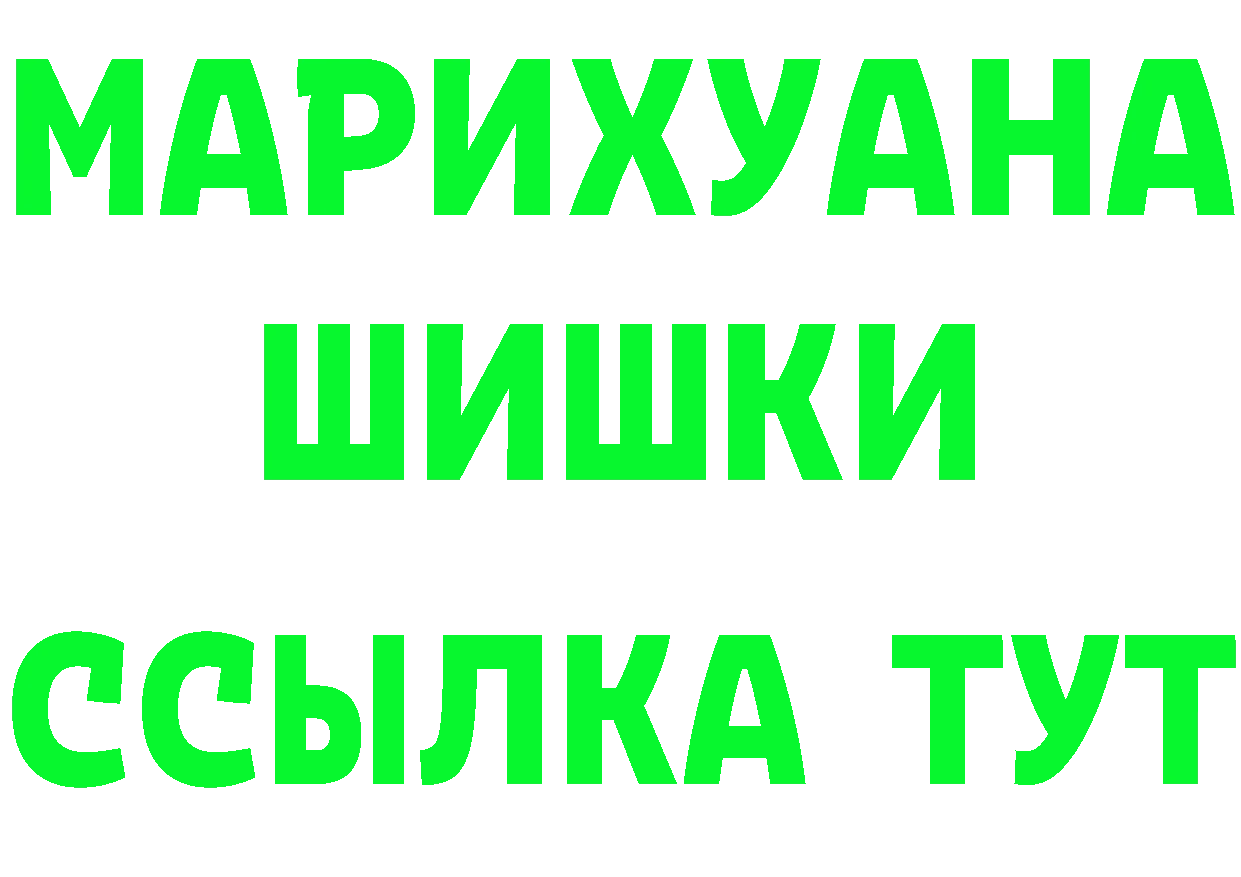 МАРИХУАНА
ШИШКИ
ССЫЛКА ТУТ